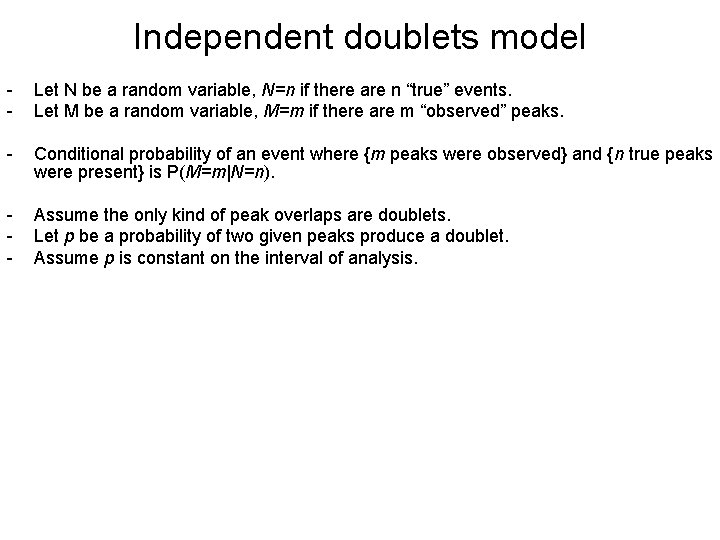 Independent doublets model

- Let N be a random variable, $N=n$ if there are n "true" events.
- Let M be a random variable, $M=m$ if there are m "observed" peaks.

- Conditional probability of an event where {m peaks were observed} and {n true peaks were present} is $P(M=m|N=n)$.

- Assume the only kind of peak overlaps are doublets.
- Let p be a probability of two given peaks produce a doublet.
- Assume p is constant on the interval of analysis.